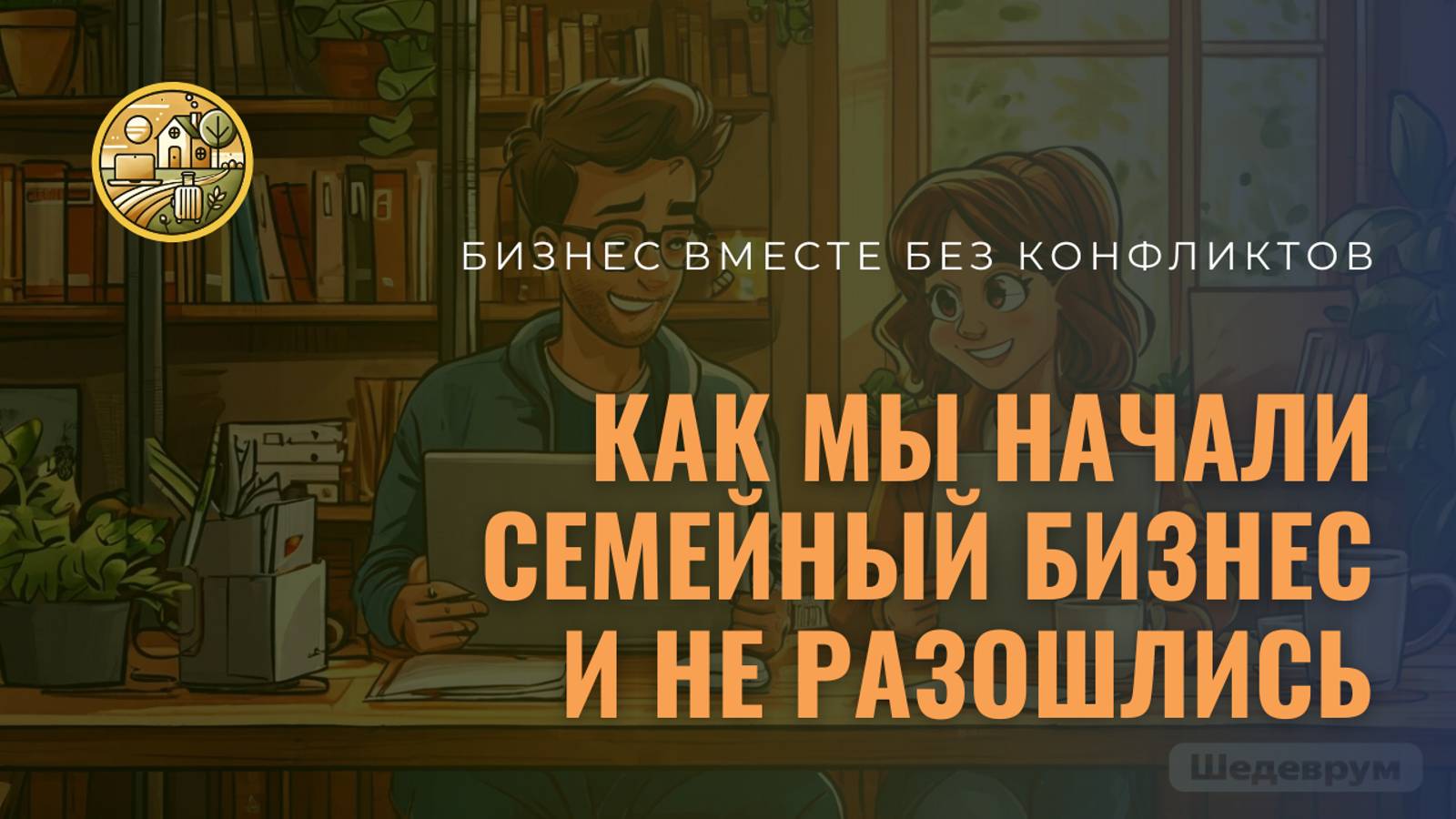 БИЗНЕС ВМЕСТЕ БЕЗ КОНФЛИКТОВ

КАК МЫ НАЧАЛИ СЕМЕЙНЫЙ БИЗНЕС И НЕ РАЗОШЛИСЬ

Шедеврум